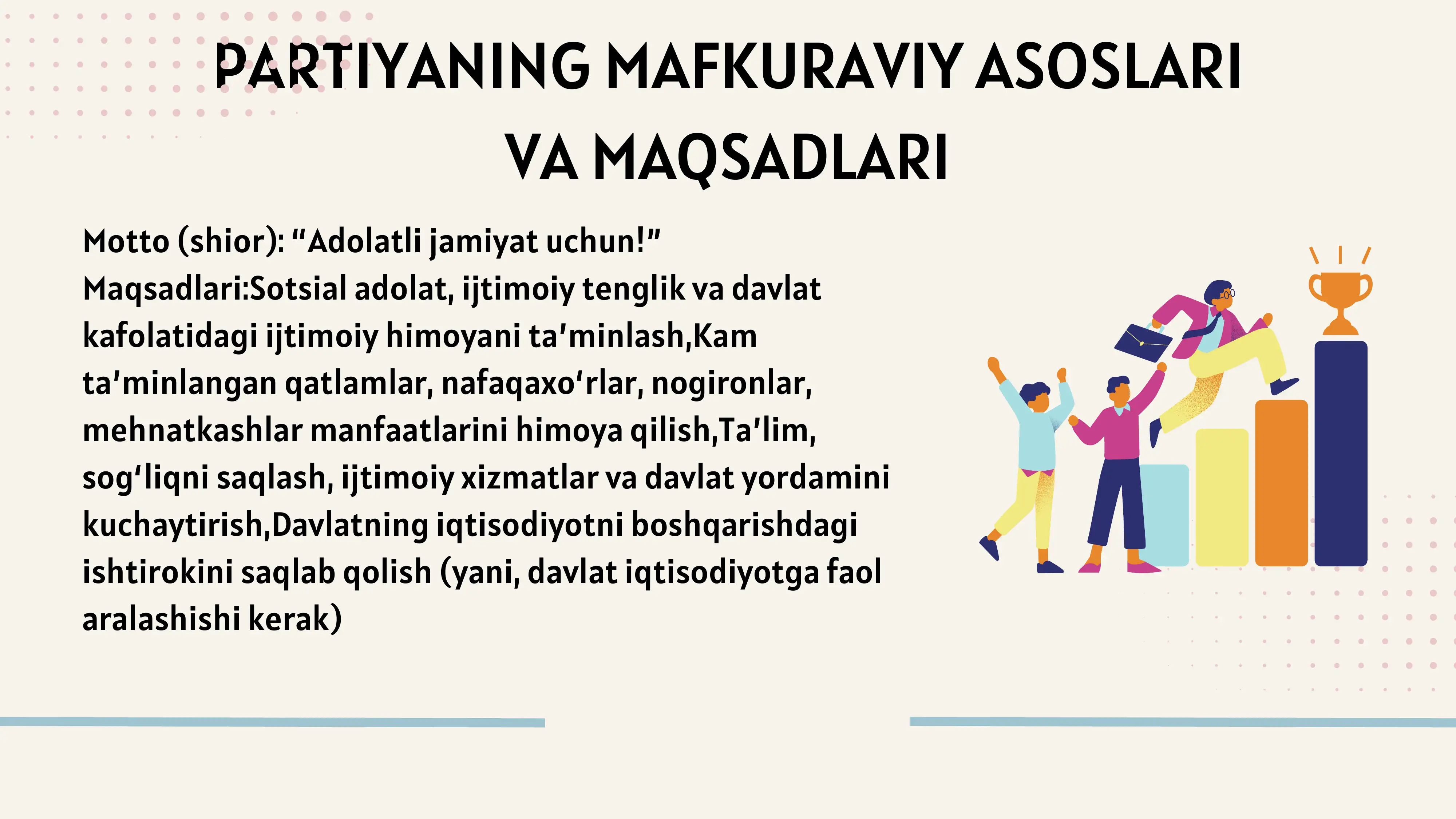 PARTIYANING MAFKURAVIY ASOSLARI VA MAQSADLARI

Motto (shior): “Adolatli jamiyat uchun!”
Maqsadlari:Sotsial adolat, ijtimoiy tenglik va davlat kafolatidagi ijtimoiy himoyani ta’minlash,Kam ta’minlangan qatlamlar, nafaqaxo‘rlar, nogironlar, mehnatkashlar manfaatlarini himoya qilish,Ta’lim, sog‘liqni saqlash, ijtimoiy xizmatlar va davlat yordamini kuchaytirish,Davlatning iqtisodiyotni boshqarishdagi ishtirokini saqlab qolish (yani, davlat iqtisodiyotga faol aralashishi kerak)